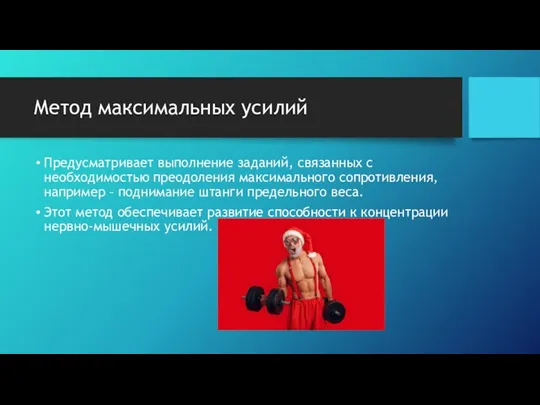 Метод максимальных усилий

• Предусматривает выполнение заданий, связанных с необходимостью преодоления максимального сопротивления, например – поднимание штанги предельного веса.

• Этот метод обеспечивает развитие способности к концентрации нервно-мышечных усилий.